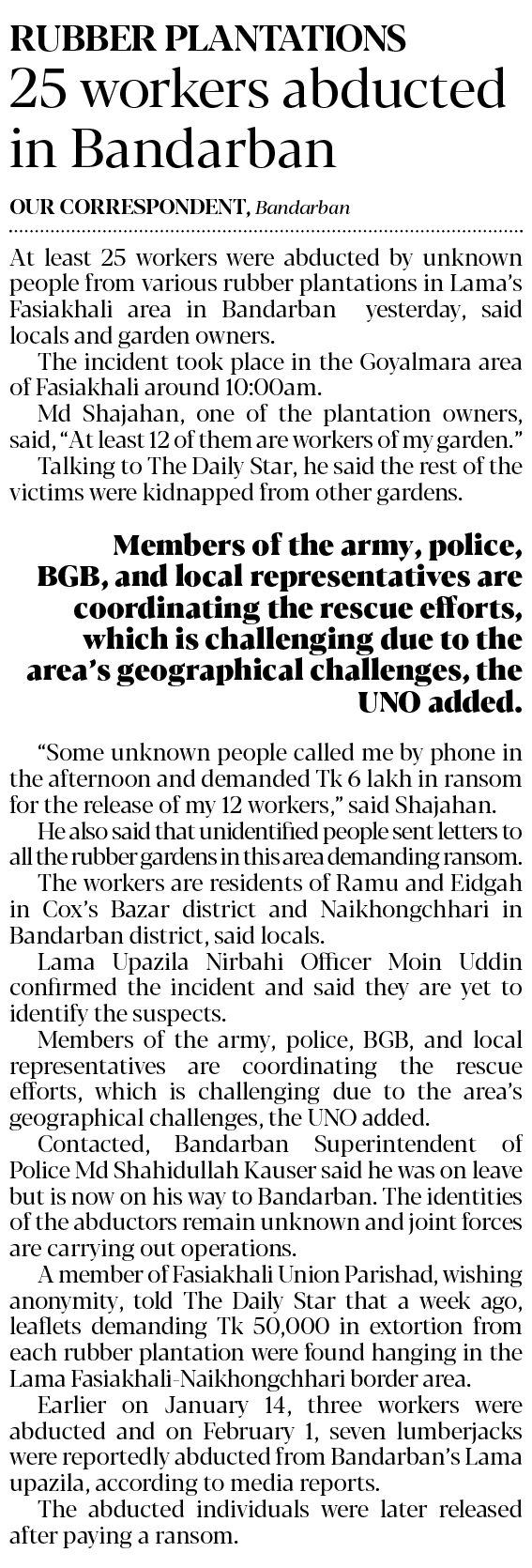 RUBBER PLANTATIONS
25 workers abducted in Bandarban

OUR CORRESPONDENT, Bandarban

At least 25 workers were abducted by unknown people from various rubber plantations in Lama's Fasiakhali area in Bandarban yesterday, said locals and garden owners.

The incident took place in the Goyalmara area of Fasiakhali around 10:00am.

Md Shajahan, one of the plantation owners, said, "At least 12 of them are workers of my garden."

Talking to The Daily Star, he said the rest of the victims were kidnapped from other gardens.

Members of the army, police, BGB, and local representatives are coordinating the rescue efforts, which is challenging due to the area's geographical challenges, the UNO added.

"Some unknown people called me by phone in the afternoon and demanded Tk 6 lakh in ransom for the release of my 12 workers," said Shajahan.

He also said that unidentified people sent letters to all the rubber gardens in this area demanding ransom.

The workers are residents of Ramu and Eidgah in Cox's Bazar district and Naikhongchhari in Bandarban district, said locals.

Lama Upazila Nirbahi Officer Moin Uddin confirmed the incident and said they are yet to identify the suspects.

Members of the army, police, BGB, and local representatives are coordinating the rescue efforts, which is challenging due to the area's geographical challenges, the UNO added.

Contacted, Bandarban Superintendent of Police Md Shahidullah Kauser said he was on leave but is now on his way to Bandarban. The identities of the abductors remain unknown and joint forces are carrying out operations.

A member of Fasiakhali Union Parishad, wishing anonymity, told The Daily Star that a week ago, leaflets demanding Tk 50,000 in extortion from each rubber plantation were found hanging in the Lama Fasiakhali-Naikhongchhari border area.

Earlier on January 14, three workers were abducted and on February 1, seven lumberjacks were reportedly abducted from Bandarban's Lama upazila, according to media reports.

The abducted individuals were later released after paying a ransom.